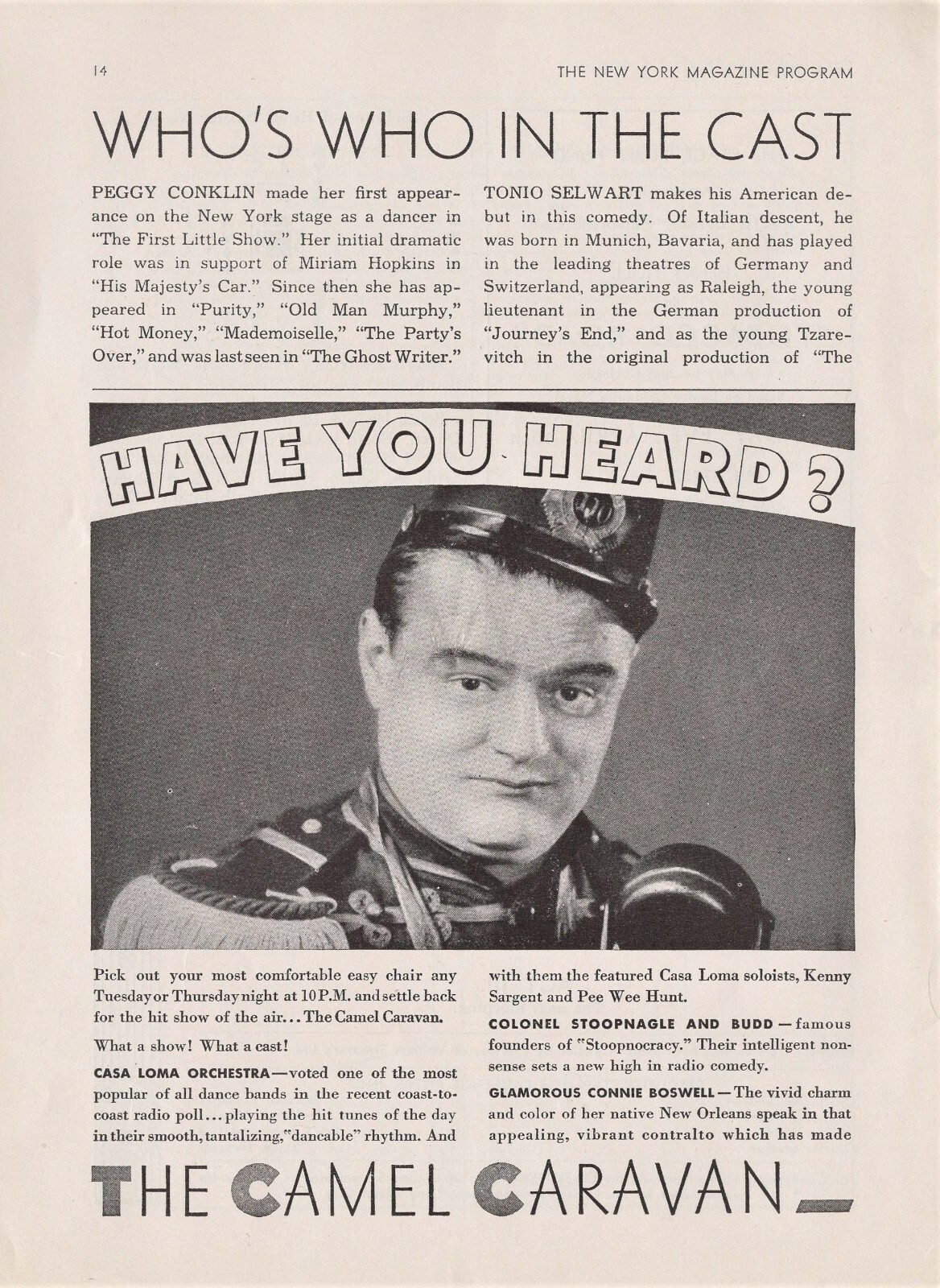 14 THE NEW YORK MAGAZINE PROGRAM

WHO'S WHO IN THE CAST

PEGGY CONKLIN made her first appearance on the New York stage as a dancer in "The First Little Show." Her initial dramatic role was in support of Miriam Hopkins in "His Majesty's Car." Since then she has appeared in "Purity," "Old Man Murphy," "Hot Money," "Mademoiselle," "The Party's Over," and was last seen in "The Ghost Writer."

TONIO SELWART makes his American debut in this comedy. Of Italian descent, he was born in Munich, Bavaria, and has played in the leading theatres of Germany and Switzerland, appearing as Raleigh, the young lieutenant in the German production of "Journey's End," and as the young Tzarevitch in the original production of "The

HAVE YOU HEARD?

Pick out your most comfortable easy chair any Tuesday or Thursday night at 10 P.M. and settle back for the hit show of the air... The Camel Caravan.

What a show! What a cast!

CASA LOMA ORCHESTRA—voted one of the most popular of all dance bands in the recent coast-to-coast radio poll... playing the hit tunes of the day in their smooth, tantalizing, "dancable" rhythm. And with them the featured Casa Loma soloists, Kenny Sargent and Pee Wee Hunt.

COLONEL STOOPNAGLE AND BUDD—famous founders of "Stoopnocracy." Their intelligent nonsense sets a new high in radio comedy.

GLAMOROUS CONNIE BOSWELL—The vivid charm and color of her native New Orleans speak in that appealing, vibrant contralto which has made

THE CAMEL CARAVAN